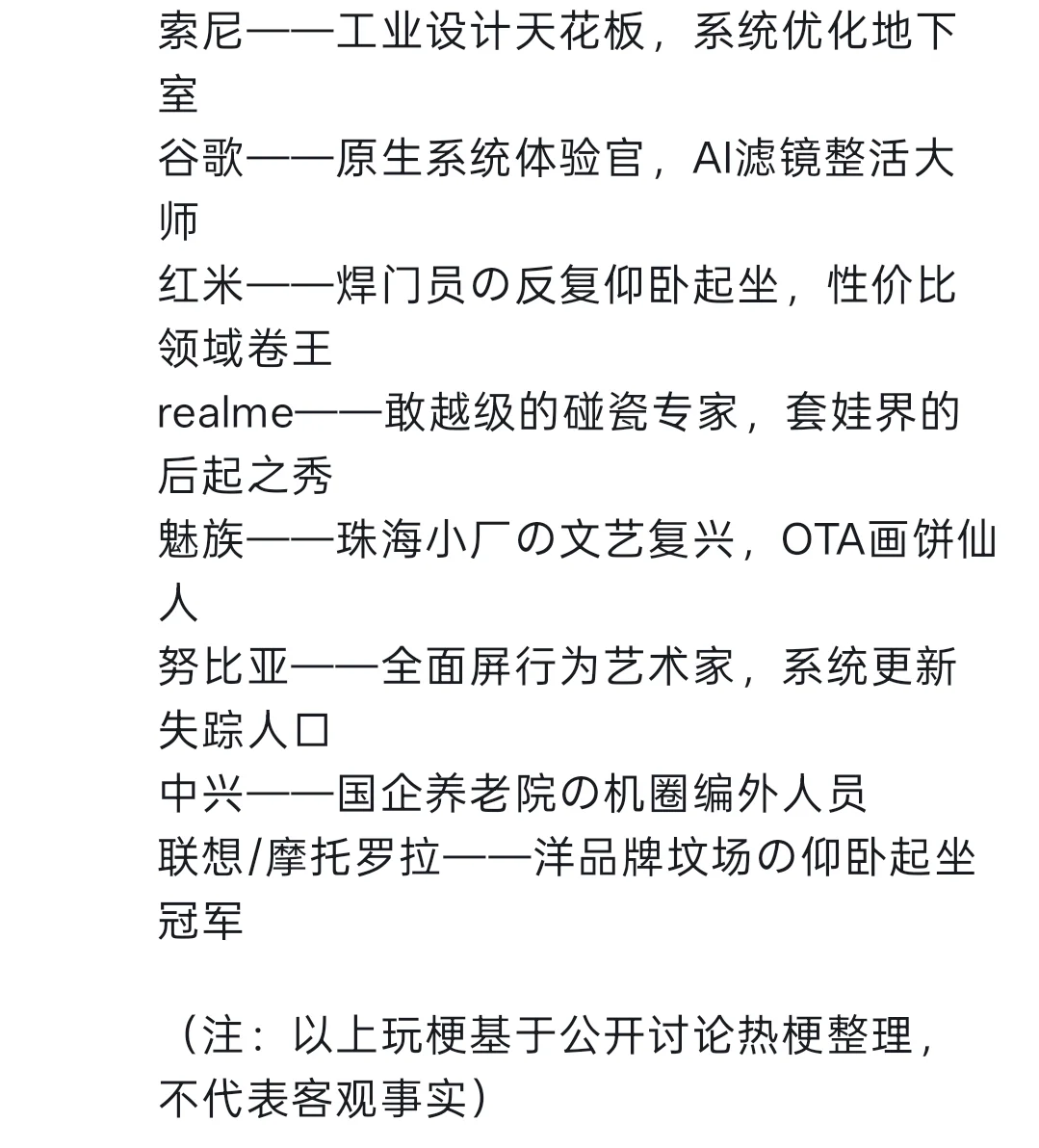 索尼——工业设计天花板，系统优化地下室
谷歌——原生系统体验官，AI滤镜整活大师
红米——焊门员の反复仰卧起坐，性价比领域卷王
realme——敢越级的碰瓷专家，套娃界的后起之秀
魅族——珠海小厂の文艺复兴，OTA画饼仙人
努比亚——全面屏行为艺术家，系统更新失踪人口
中兴——国企养老院の机圈编外人员
联想/摩托罗拉——洋品牌坟场の仰卧起坐冠军

（注：以上玩梗基于公开讨论热梗整理，不代表客观事实）